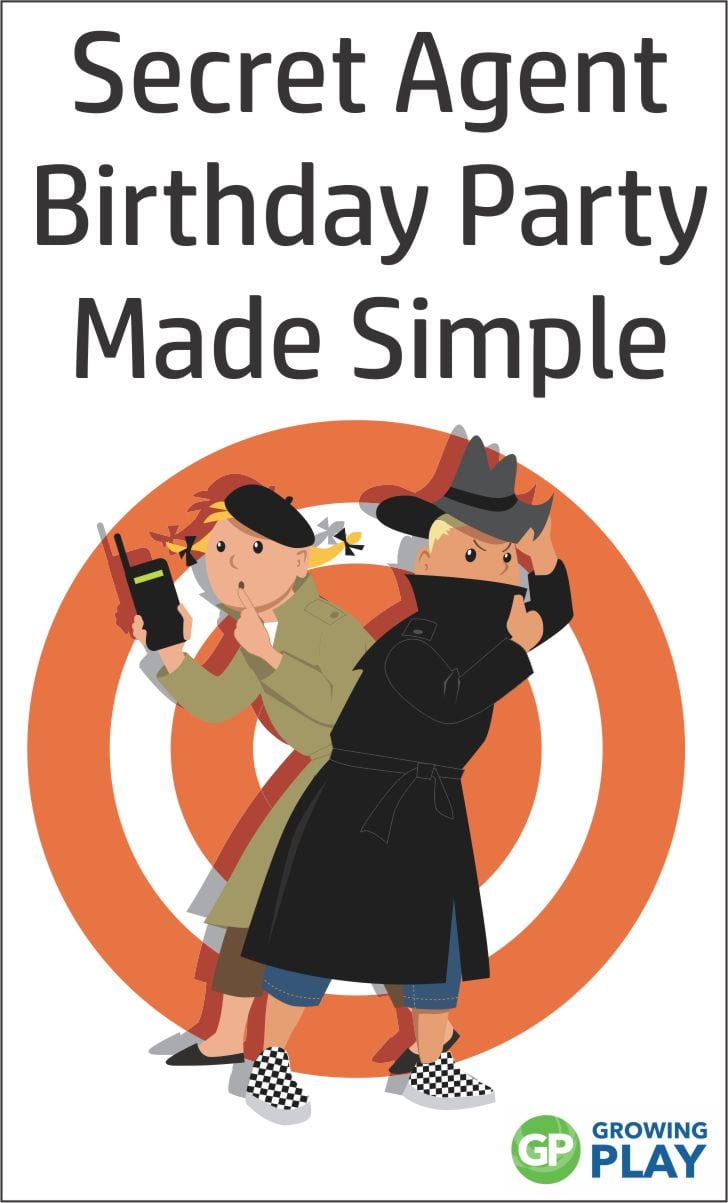 Secret Agent Birthday Party Made Simple

GP GROWING PLAY